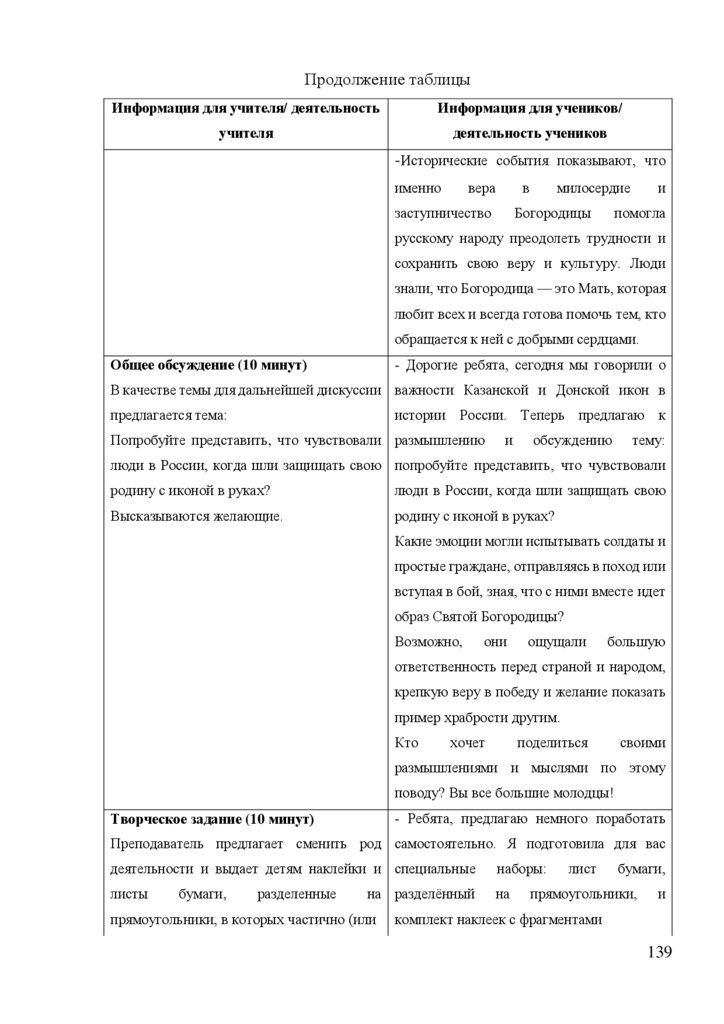 Продолжение таблицы

| Информация для учителя/ деятельность учителя | Информация для учеников/ деятельность учеников |
|---|---|
| | -Исторические события показывают, что именно вера в милосердие и заступничество Богородицы помогла русскому народу преодолеть трудности и сохранить свою веру и культуру. Люди знали, что Богородица — это Мать, которая любит всех и всегда готова помочь тем, кто обращается к ней с добрыми сердцами. |
| **Общее обсуждение (10 минут)** В качестве темы для дальнейшей дискуссии предлагается тема: Попробуйте представить, что чувствовали люди в России, когда шли защищать свою родину с иконой в руках? Высказываются желающие. | - Дорогие ребята, сегодня мы говорили о важности Казанской и Донской икон в истории России. Теперь предлагаю к размышлению и обсуждению тему: попробуйте представить, что чувствовали люди в России, когда шли защищать свою родину с иконой в руках? Какие эмоции могли испытывать солдаты и простые граждане, отправляясь в поход или вступая в бой, зная, что с ними вместе идет образ Святой Богородицы? Возможно, они ощущали большую ответственность перед страной и народом, крепкую веру в победу и желание показать пример храбрости другим. Кто хочет поделиться своими размышлениями и мыслями по этому поводу? Вы все большие молодцы! |
| **Творческое задание (10 минут)** Преподаватель предлагает сменить род деятельности и выдает детям наклейки и листы бумаги, разделенные на прямоугольники, в которых частично (или | - Ребята, предлагаю немного поработать самостоятельно. Я подготовила для вас специальные наборы: лист бумаги, разделённый на прямоугольники, и комплект наклеек с фрагментами |

139